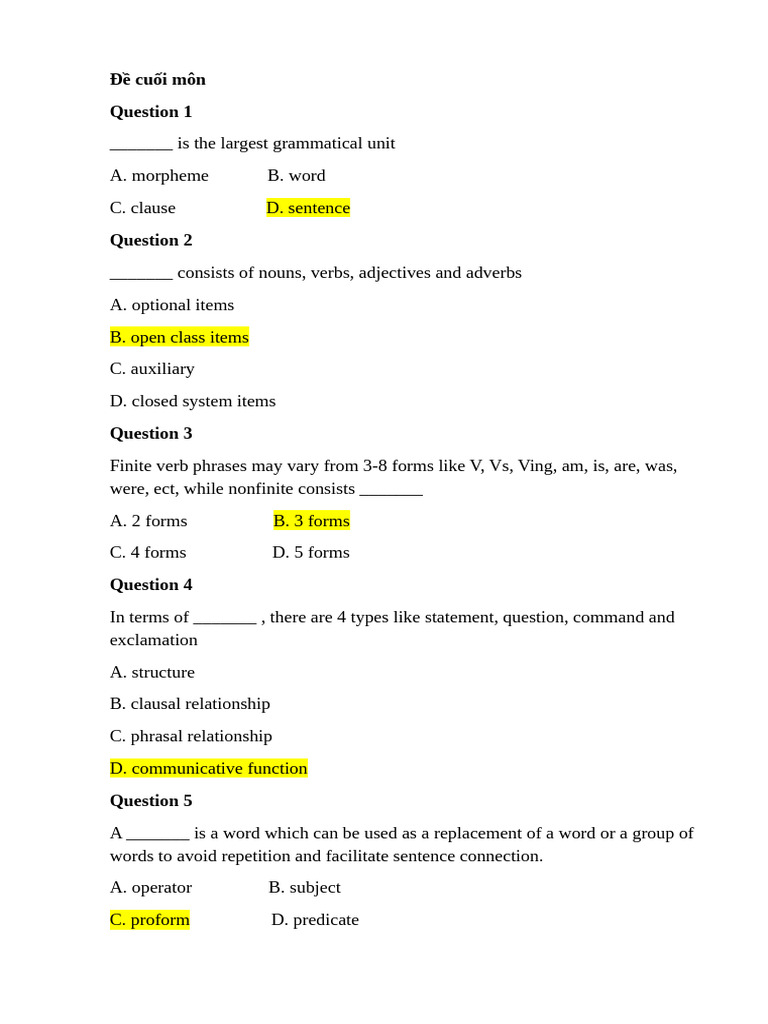 Đề cuối môn

Question 1

____ is the largest grammatical unit

A. morpheme B. word

C. clause D. sentence

Question 2

____ consists of nouns, verbs, adjectives and adverbs

A. optional items

B. open class items

C. auxiliary

D. closed system items

Question 3

Finite verb phrases may vary from 3-8 forms like V, Vs, Ving, am, is, are, was, were, ect, while nonfinite consists ____

A. 2 forms B. 3 forms

C. 4 forms D. 5 forms

Question 4

In terms of ____ , there are 4 types like statement, question, command and exclamation

A. structure

B. clausal relationship

C. phrasal relationship

D. communicative function

Question 5

A ____ is a word which can be used as a replacement of a word or a group of words to avoid repetition and facilitate sentence connection.

A. operator B. subject

C. proform D. predicate